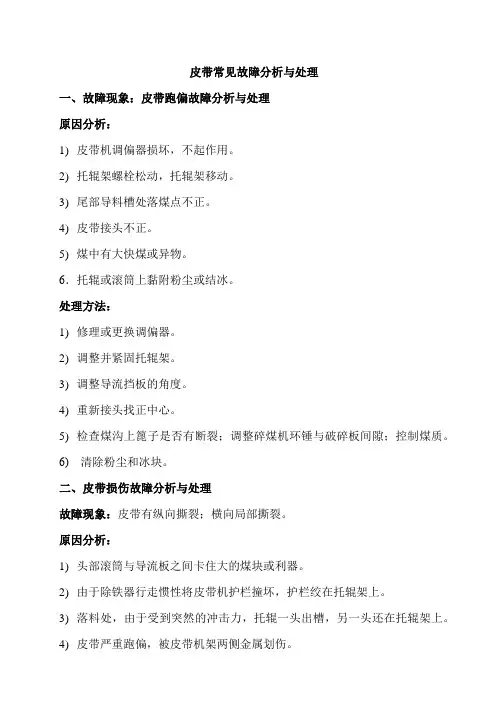 皮带常见故障分析与处理

一、故障现象：皮带跑偏故障分析与处理

原因分析：

1) 皮带机调偏器损坏，不起作用。

2) 托辊架螺栓松动，托辊架移动。

3) 尾部导料槽处落煤点不正。

4) 皮带接头不正。

5) 煤中有大快煤或异物。

6．托辊或滚筒上黏附粉尘或结冰。

处理方法：

1) 修理或更换调偏器。

2) 调整并紧固托辊架。

3) 调整导流挡板的角度。

4) 重新接头找正中心。

5) 检查煤沟上篦子是否有断裂；调整碎煤机环锤与破碎板间隙；控制煤质。

6) 清除粉尘和冰块。

二、皮带损伤故障分析与处理

故障现象：皮带有纵向撕裂；横向局部撕裂。

原因分析：

1) 头部滚筒与导流板之间卡住大的煤块或利器。

2) 由于除铁器行走惯性将皮带机护栏撞坏，护栏绞在托辊架上。

3) 落料处，由于受到突然的冲击力，托辊一头出槽，另一头还在托辊架上。

4) 皮带严重跑偏，被皮带机架两侧金属划伤。